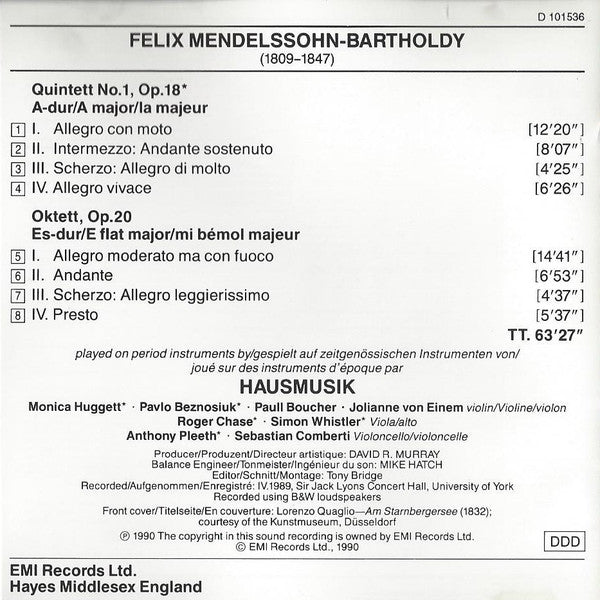 D 101536

FELIX MENDELSSOHN-BARTHOLDY
(1809–1847)

Quintett No.1, Op.18*
A-dur/A major/la majeur

1 I. Allegro con moto [12′20″]
2 II. Intermezzo: Andante sostenuto [8′07″]
3 III. Scherzo: Allegro di molto [4′25″]
4 IV. Allegro vivace [6′26″]

Oktett, Op.20
Es-dur/E flat major/mi bémol majeur

5 I. Allegro moderato ma con fuoco [14′41″]
6 II. Andante [6′53″]
7 III. Scherzo: Allegro leggierissimo [4′37″]
8 IV. Presto [5′37″]

TT. 63′27″

played on period instruments by/gespielt auf zeitgenössischen Instrumenten von/ joué sur des instruments d'époque par

HAUSMUSIK

Monica Huggett* · Pavlo Beznosiuk* · Paull Boucher · Jolianne von Einem violin/Violine/violon
Roger Chase* · Simon Whistler* Viola/alto
Anthony Pleeth* · Sebastian Comberti Violoncello/violoncelle

Producer/Produzent/Directeur artistique: DAVID R. MURRAY
Balance Engineer/Tonmeister/Ingénieur du son: MIKE HATCH
Editor/Schnitt/Montage: Tony Bridge
Recorded/Aufgenommen/Enregistré: IV.1989, Sir Jack Lyons Concert Hall, University of York
Recorded using B&W loudspeakers

Front cover/Titelseite/En couverture: Lorenzo Quaglio—Am Starnbergersee (1832); courtesy of the Kunstmuseum, Düsseldorf

℗ 1990 The copyright in this sound recording is owned by EMI Records Ltd.
© EMI Records Ltd., 1990

DDD

EMI Records Ltd.
Hayes Middlesex England